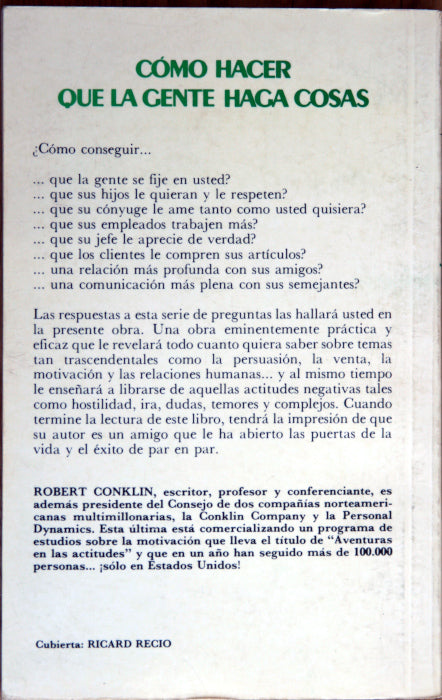 CÓMO HACER
QUE LA GENTE HAGA COSAS

¿Cómo conseguir...

... que la gente se fije en usted?
... que sus hijos le quieran y le respeten?
... que su cónyuge le ame tanto como usted quisiera?
... que sus empleados trabajen más?
... que su jefe le aprecie de verdad?
... que los clientes le compren sus artículos?
... una relación más profunda con sus amigos?
... una comunicación más plena con sus semejantes?

Las respuestas a esta serie de preguntas las hallará usted en la presente obra. Una obra eminentemente práctica y eficaz que le revelará todo cuanto quiera saber sobre temas tan trascendentales como la persuasión, la venta, la motivación y las relaciones humanas... y al mismo tiempo le enseñará a librarse de aquellas actitudes negativas tales como hostilidad, ira, dudas, temores y complejos. Cuando termine la lectura de este libro, tendrá la impresión de que su autor es un amigo que le ha abierto las puertas de la vida y el éxito de par en par.

ROBERT CONKLIN, escritor, profesor y conferenciante, es además presidente del Consejo de dos compañías norteamericanas multimillonarias, la Conklin Company y la Personal Dynamics. Esta última está comercializando un programa de estudios sobre la motivación que lleva el título de "Aventuras en las actitudes" y que en un año han seguido más de 100.000 personas... ¡sólo en Estados Unidos!

Cubierta: RICARD RECIO